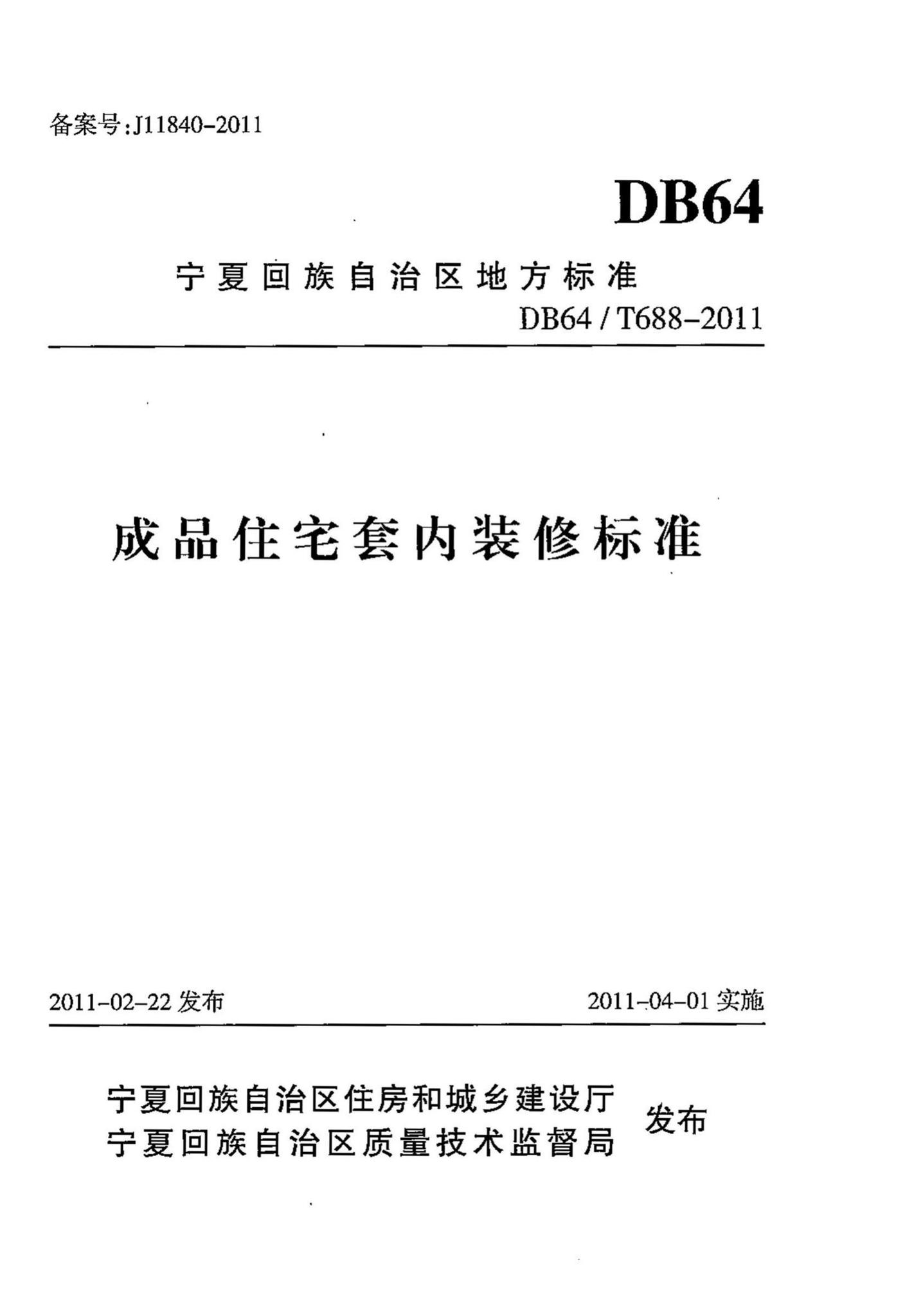 备案号:J11840-2011

DB64

宁夏回族自治区地方标准

DB64 / T688-2011

成品住宅套内装修标准

2011-02-22 发布

2011-04-01 实施

宁夏回族自治区住房和城乡建设厅
宁夏回族自治区质量技术监督局 发布